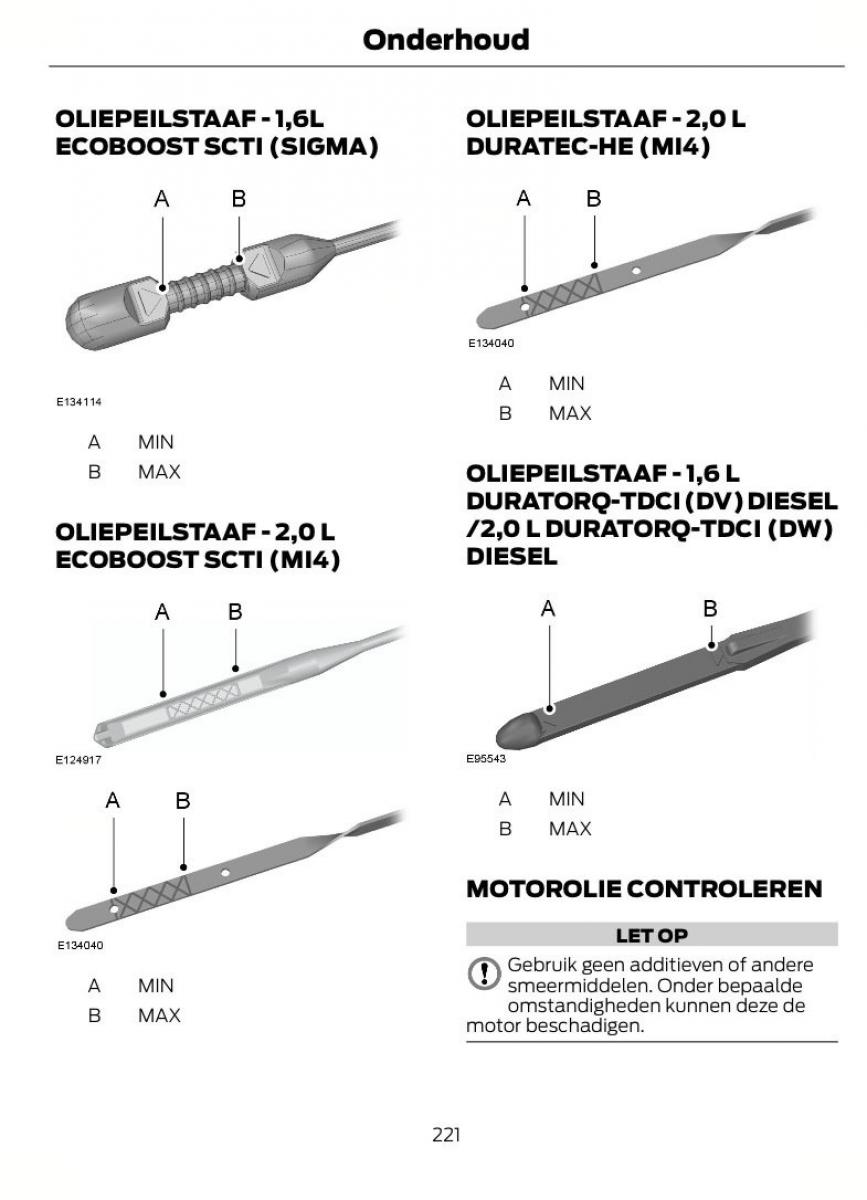 Onderhoud

OLIEPEILSTAAF - 1,6L ECOBOOST SCTI (SIGMA)

A B

E134114

A MIN
B MAX

OLIEPEILSTAAF - 2,0 L ECOBOOST SCTI (MI4)

A B

E124917

A B

E134040

A MIN
B MAX

OLIEPEILSTAAF - 2,0 L DURATEC-HE (MI4)

A B

E134040

A MIN
B MAX

OLIEPEILSTAAF - 1,6 L DURATORQ-TDCI (DV) DIESEL /2,0 L DURATORQ-TDCI (DW) DIESEL

A B

E95543

A MIN
B MAX

MOTOROLIE CONTROLEREN

LET OP

Gebruik geen additieven of andere smeermiddelen. Onder bepaalde omstandigheden kunnen deze de motor beschadigen.

221